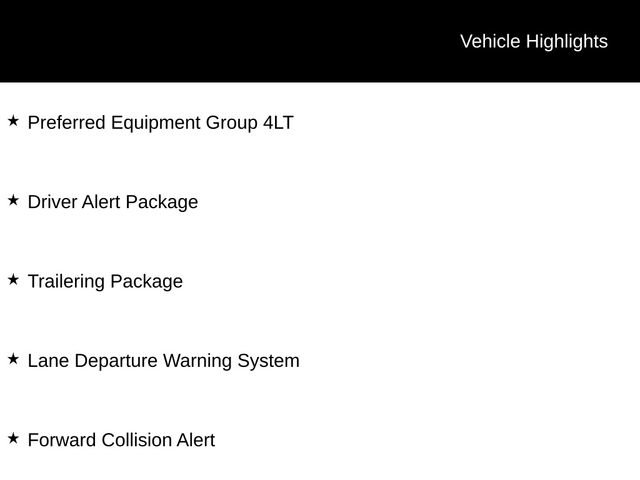 Vehicle Highlights

★ Preferred Equipment Group 4LT

★ Driver Alert Package

★ Trailering Package

★ Lane Departure Warning System

★ Forward Collision Alert